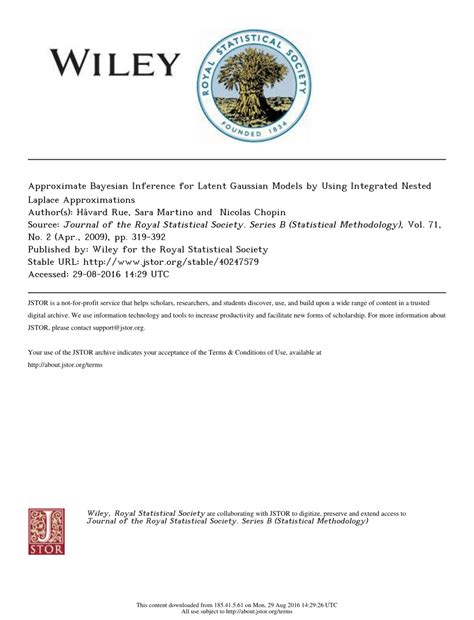 WILEY

ROYAL STATISTICAL SOCIETY
FOUNDED 1834

Approximate Bayesian Inference for Latent Gaussian Models by Using Integrated Nested Laplace Approximations
Author(s): Håvard Rue, Sara Martino and Nicolas Chopin
Source: Journal of the Royal Statistical Society. Series B (Statistical Methodology), Vol. 71, No. 2 (Apr., 2009), pp. 319-392
Published by: Wiley for the Royal Statistical Society
Stable URL: http://www.jstor.org/stable/40247579
Accessed: 29-08-2016 14:29 UTC

JSTOR is a not-for-profit service that helps scholars, researchers, and students discover, use, and build upon a wide range of content in a trusted digital archive. We use information technology and tools to increase productivity and facilitate new forms of scholarship. For more information about JSTOR, please contact support@jstor.org.

Your use of the JSTOR archive indicates your acceptance of the Terms & Conditions of Use, available at http://about.jstor.org/terms

JSTOR

Wiley, Royal Statistical Society are collaborating with JSTOR to digitize, preserve and extend access to Journal of the Royal Statistical Society. Series B (Statistical Methodology)

This content downloaded from 185.41.5.61 on Mon, 29 Aug 2016 14:29:26 UTC
All use subject to http://about.jstor.org/terms